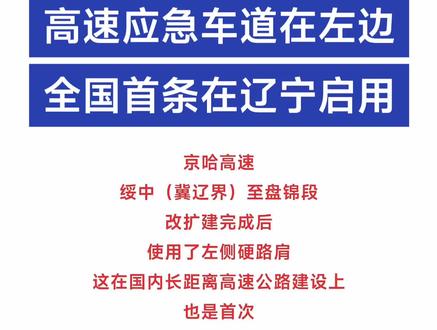 高速应急车道在左边
全国首条在辽宁启用

京哈高速
绥中（冀辽界）至盘锦段
改扩建完成后
使用了左侧硬路肩
这在国内长距离高速公路建设上
也是首次